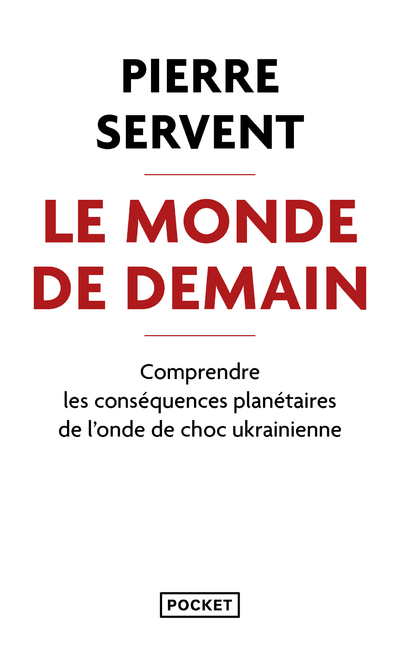 PIERRE SERVENT

LE MONDE DE DEMAIN

Comprendre les conséquences planétaires de l'onde de choc ukrainienne

POCKET